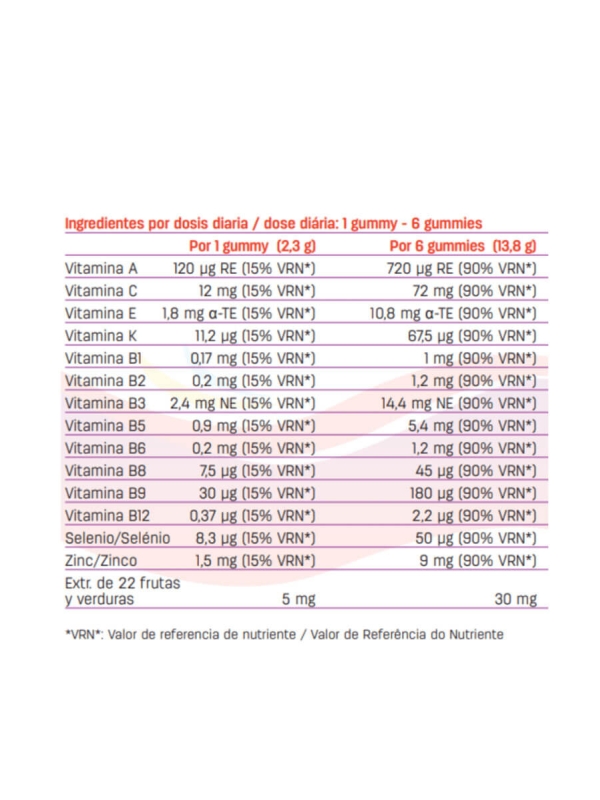 Ingredientes por dosis diaria / dose diária: 1 gummy - 6 gummies

| | Por 1 gummy (2,3 g) | Por 6 gummies (13,8 g) |
|---|---|---|
| Vitamina A | 120 µg RE (15% VRN*) | 720 µg RE (90% VRN*) |
| Vitamina C | 12 mg (15% VRN*) | 72 mg (90% VRN*) |
| Vitamina E | 1,8 mg α-TE (15% VRN*) | 10,8 mg α-TE (90% VRN*) |
| Vitamina K | 11,2 µg (15% VRN*) | 67,5 µg (90% VRN*) |
| Vitamina B1 | 0,17 mg (15% VRN*) | 1 mg (90% VRN*) |
| Vitamina B2 | 0,2 mg (15% VRN*) | 1,2 mg (90% VRN*) |
| Vitamina B3 | 2,4 mg NE (15% VRN*) | 14,4 mg NE (90% VRN*) |
| Vitamina B5 | 0,9 mg (15% VRN*) | 5,4 mg (90% VRN*) |
| Vitamina B6 | 0,2 mg (15% VRN*) | 1,2 mg (90% VRN*) |
| Vitamina B8 | 7,5 µg (15% VRN*) | 45 µg (90% VRN*) |
| Vitamina B9 | 30 µg (15% VRN*) | 180 µg (90% VRN*) |
| Vitamina B12 | 0,37 µg (15% VRN*) | 2,2 µg (90% VRN*) |
| Selenio/Selénio | 8,3 µg (15% VRN*) | 50 µg (90% VRN*) |
| Zinc/Zinco | 1,5 mg (15% VRN*) | 9 mg (90% VRN*) |
| Extr. de 22 frutas y verduras | 5 mg | 30 mg |

*VRN*: Valor de referencia de nutriente / Valor de Referência do Nutriente